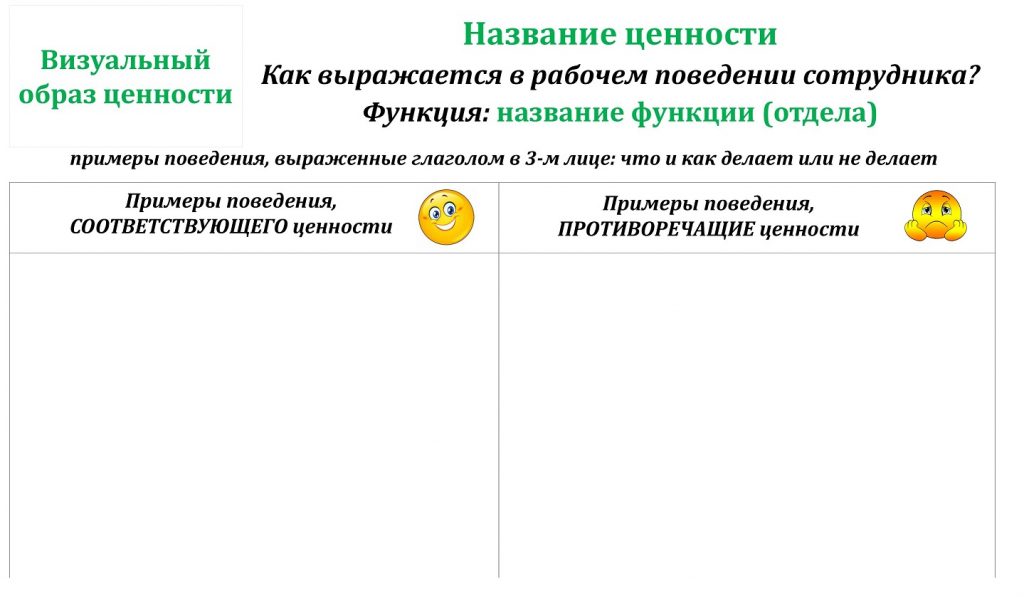 Визуальный образ ценности

Название ценности

Как выражается в рабочем поведении сотрудника?

Функция: название функции (отдела)

примеры поведения, выраженные глаголом в 3-м лице: что и как делает или не делает

| Примеры поведения, СООТВЕТСТВУЮЩЕГО ценности | Примеры поведения, ПРОТИВОРЕЧАЩИЕ ценности |
|---|---|
| | |